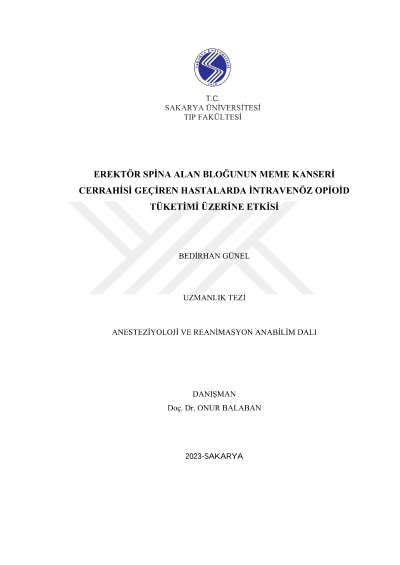 T.C.
SAKARYA ÜNİVERSİTESİ
TIP FAKÜLTESİ

EREKTÖR SPİNA ALAN BLOĞUNUN MEME KANSERİ CERRAHİSİ GEÇİREN HASTALARDA İNTRAVENÖZ OPİOİD TÜKETİMİ ÜZERİNE ETKİSİ

BEDİRHAN GÜNEL

UZMANLIK TEZİ

ANESTEZİYOLOJİ VE REANİMASYON ANABİLİM DALI

DANIŞMAN
Doç. Dr. ONUR BALABAN

2023-SAKARYA